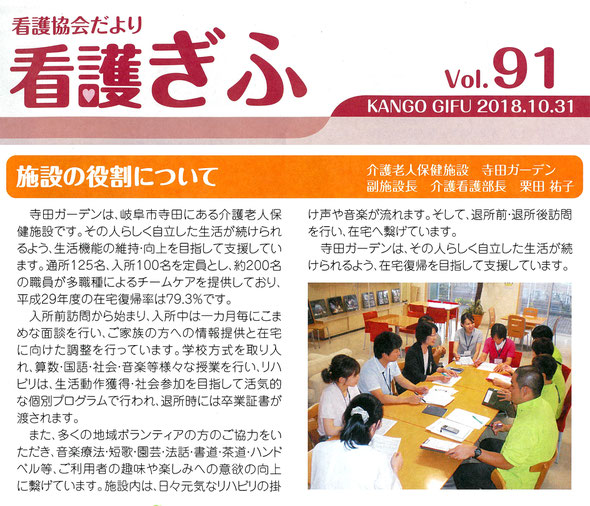 看護協会だより
看護ぎふ
Vol.91
KANGO GIFU 2018.10.31

施設の役割について
介護老人保健施設　寺田ガーデン
副施設長　介護看護部長　栗田 祐子

寺田ガーデンは、岐阜市寺田にある介護老人保健施設です。その人らしく自立した生活が続けられるよう、生活機能の維持・向上を目指して支援しています。通所125名、入所100名を定員とし、約200名の職員が多職種によるチームケアを提供しており、平成29年度の在宅復帰率は79.3%です。

入所前訪問から始まり、入所中は一カ月毎にこまめな面談を行い、ご家族の方への情報提供と在宅に向けた調整を行っています。学校方式を取り入れ、算数・国語・社会・音楽等様々な授業を行い、リハビリは、生活動作獲得・社会参加を目指して活気的な個別プログラムで行われ、退所時には卒業証書が渡されます。

また、多くの地域ボランティアの方のご協力をいただき、音楽療法・短歌・園芸・法話・書道・茶道・ハンドベル等、ご利用者の趣味や楽しみへの意欲の向上に繋げています。施設内は、日々元気なリハビリの掛け声や音楽が流れます。そして、退所前・退所後訪問を行い、在宅へ繋げています。

寺田ガーデンは、その人らしく自立した生活が続けられるよう、在宅復帰を目指して支援しています。